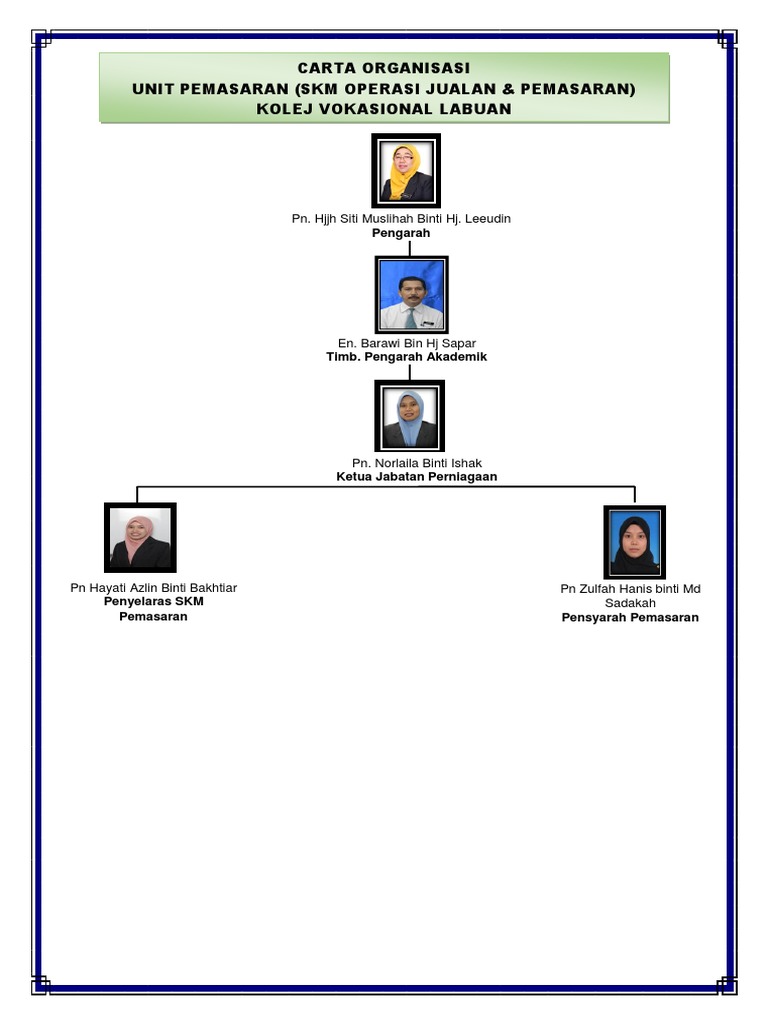 CARTA ORGANISASI
UNIT PEMASARAN (SKM OPERASI JUALAN & PEMASARAN)
KOLEJ VOKASIONAL LABUAN

Pn. Hjjh Siti Muslihah Binti Hj. Leeudin
Pengarah

En. Barawi Bin Hj Sapar
Timb. Pengarah Akademik

Pn. Norlaila Binti Ishak
Ketua Jabatan Perniagaan

Pn Hayati Azlin Binti Bakhtiar
Penyelaras SKM Pemasaran

Pn Zulfah Hanis binti Md Sadakah
Pensyarah Pemasaran